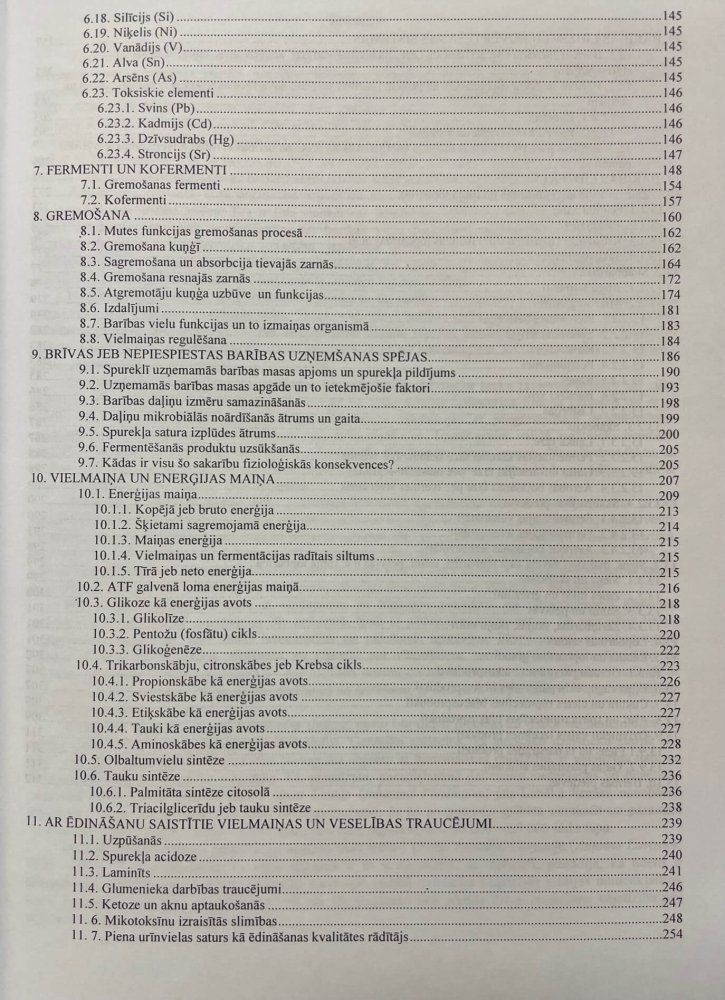 6.18. Silīcijs (Si) 145
6.19. Niķelis (Ni) 145
6.20. Vanādijs (V) 145
6.21. Alva (Sn) 145
6.22. Arsēns (As) 145
6.23. Toksiskie elementi 146
6.23.1. Svins (Pb) 146
6.23.2. Kadmijs (Cd) 146
6.23.3. Dzīvsudrabs (Hg) 146
6.23.4. Stroncijs (Sr) 147
7. FERMENTI UN KOFERMENTI 148
7.1. Gremošanas fermenti 154
7.2. Kofermenti 157
8. GREMOŠANA 160
8.1. Mutes funkcijas gremošanas procesā 162
8.2. Gremošana kuņģī 162
8.3. Sagremošana un absorbcija tievajās zarnās 164
8.4. Gremošana resnajās zarnās 172
8.5. Atgremotāju kuņģa uzbūve un funkcijas 174
8.6. Izdalījumi 181
8.7. Barības vielu funkcijas un to izmaiņas organismā 183
8.8. Vielmaiņas regulēšana 184
9. BRĪVAS JEB NEPIESPIESTAS BARĪBAS UZŅEMŠANAS SPĒJAS 186
9.1. Spureklī uzņemamās barības masas apjoms un spurekļa pildījums 190
9.2. Uzņemamās barības masas apgāde un to ietekmējošie faktori 193
9.3. Barības daļiņu izmēru samazināšanās 198
9.4. Daļiņu mikrobiālās noārdīšanās ātrums un gaita 199
9.5. Spurekļa satura izplūdes ātrums 200
9.6. Fermentēšanās produktu uzsūkšanās 205
9.7. Kādas ir visu šo sakarību fizioloģiskās konsekvences? 205
10. VIELMAIŅA UN ENERĢIJAS MAIŅA 207
10.1. Enerģijas maiņa 209
10.1.1. Kopējā jeb bruto enerģija 213
10.1.2. Šķietami sagremojamā enerģija 214
10.1.3. Maiņas enerģija 215
10.1.4. Vielmaiņas un fermentācijas radītais siltums 215
10.1.5. Tīrā jeb neto enerģija 215
10.2. ATF galvenā loma enerģijas maiņā 216
10.3. Glikoze kā enerģijas avots 218
10.3.1. Glikolīze 218
10.3.2. Pentožu (fosfātu) cikls 220
10.3.3. Glikoģenēze 222
10.4. Trikarbonskābju, citronskābes jeb Krebsa cikls 223
10.4.1. Propionskābe kā enerģijas avots 226
10.4.2. Sviestskābe kā enerģijas avots 227
10.4.3. Etiķskābe kā enerģijas avots 227
10.4.4. Tauki kā enerģijas avots 227
10.4.5. Aminoskābes kā enerģijas avots 228
10.5. Olbaltumvielu sintēze 232
10.6. Tauku sintēze 236
10.6.1. Palmitāta sintēze citosolā 236
10.6.2. Triacilglicerīdu jeb tauku sintēze 238
11. AR ĒDINĀŠANU SAISTĪTIE VIELMAIŅAS UN VESELĪBAS TRAUCĒJUMI 239
11.1. Uzpūšanās 239
11.2. Spurekļa acidoze 240
11.3. Laminīts 241
11.4. Glumenieka darbības traucējumi 246
11.5. Ketoze un aknu aptaukošanās 247
11. 6. Mikotoksīnu izraisītās slimības 248
11. 7. Piena urīnvielas saturs kā ēdināšanas kvalitātes rādītājs 254